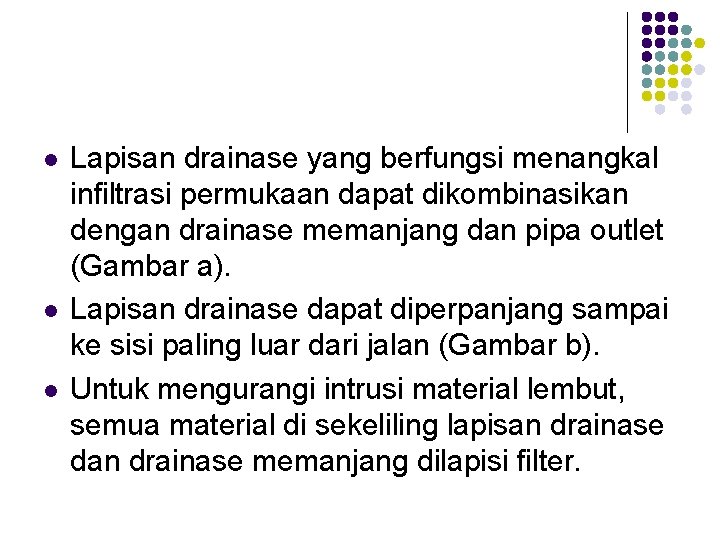 • Lapisan drainase yang berfungsi menangkal infiltrasi permukaan dapat dikombinasikan dengan drainase memanjang dan pipa outlet (Gambar a).
• Lapisan drainase dapat diperpanjang sampai ke sisi paling luar dari jalan (Gambar b).
• Untuk mengurangi intrusi material lembut, semua material di sekeliling lapisan drainase dan drainase memanjang dilapisi filter.